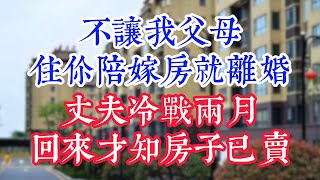 不讓我父母
住你陪嫁房就離婚
丈夫冷戰兩月
回來才知房子已賣